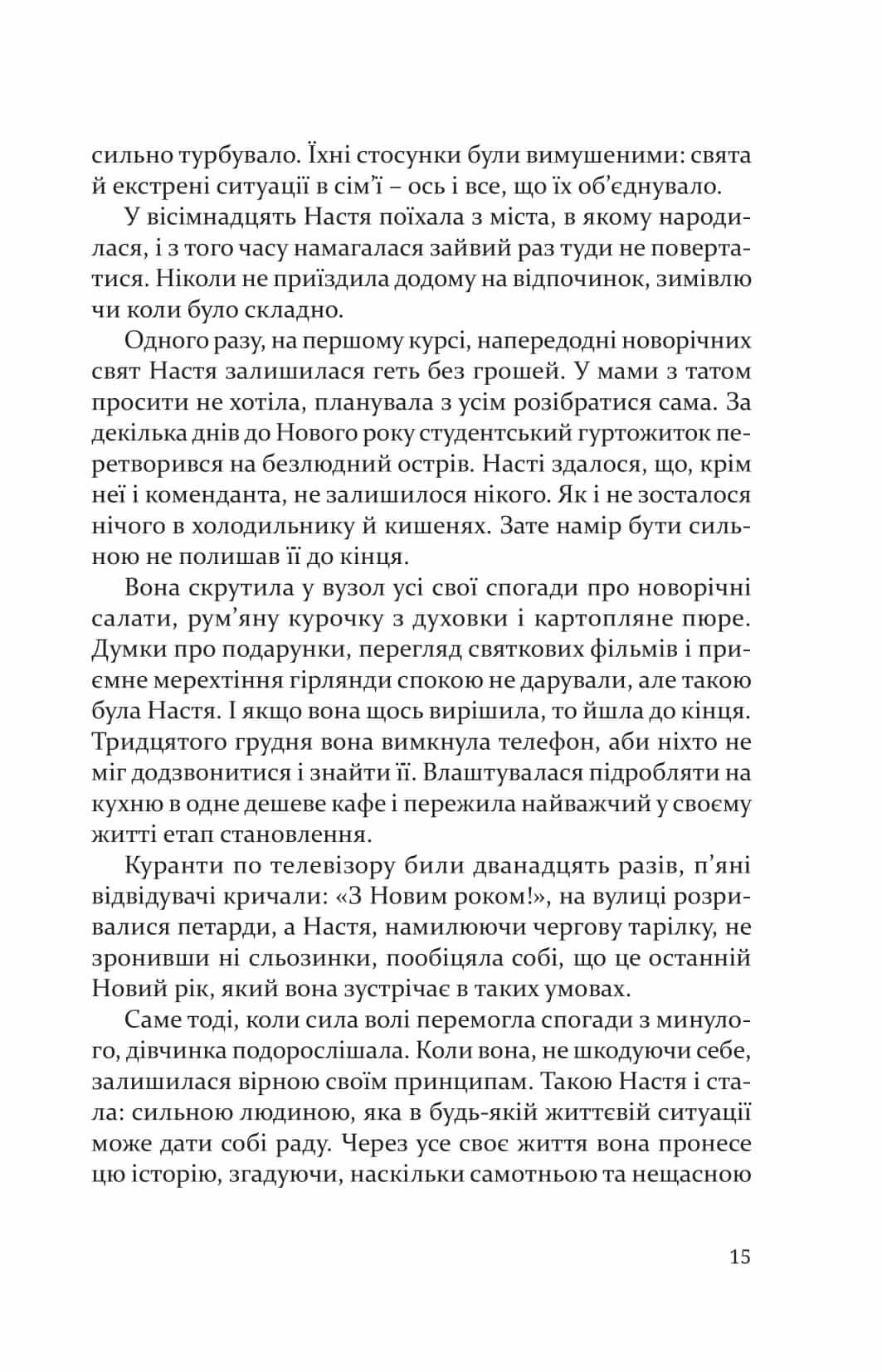 сильно турбувало. Їхні стосунки були вимушеними: свята й екстрені ситуації в сім'ї – ось і все, що їх об'єднувало.

У вісімнадцять Настя поїхала з міста, в якому народилася, і з того часу намагалася зайвий раз туди не повертатися. Ніколи не приїздила додому на відпочинок, зимівлю чи коли було складно.

Одного разу, на першому курсі, напередодні новорічних свят Настя залишилася геть без грошей. У мами з татом просити не хотіла, планувала з усім розібратися сама. За декілька днів до Нового року студентський гуртожиток перетворився на безлюдний острів. Насті здалося, що, крім неї і коменданта, не залишилося нікого. Як і не зосталося нічого в холодильнику й кишенях. Зате намір бути сильною не полишав її до кінця.

Вона скрутила у вузол усі свої спогади про новорічні салати, рум'яну курочку з духовки і картопляне пюре. Думки про подарунки, перегляд святкових фільмів і приємне мерехтіння гірлянди спокою не дарували, але такою була Настя. І якщо вона щось вирішила, то йшла до кінця. Тридцятого грудня вона вимкнула телефон, аби ніхто не міг додзвонитися і знайти її. Влаштувалася підробляти на кухню в одне дешеве кафе і пережила найважчий у своєму житті етап становлення.

Куранти по телевізору били дванадцять разів, п'яні відвідувачі кричали: «З Новим роком!», на вулиці розривалися петарди, а Настя, намилюючи чергову тарілку, не зронивши ні сльозинки, пообіцяла собі, що це останній Новий рік, який вона зустрічає в таких умовах.

Саме тоді, коли сила волі перемогла спогади з минулого, дівчинка подорослішала. Коли вона, не шкодуючи себе, залишилася вірною своїм принципам. Такою Настя і стала: сильною людиною, яка в будь-якій життєвій ситуації може дати собі раду. Через усе своє життя вона пронесе цю історію, згадуючи, наскільки самотньою та нещасною

15